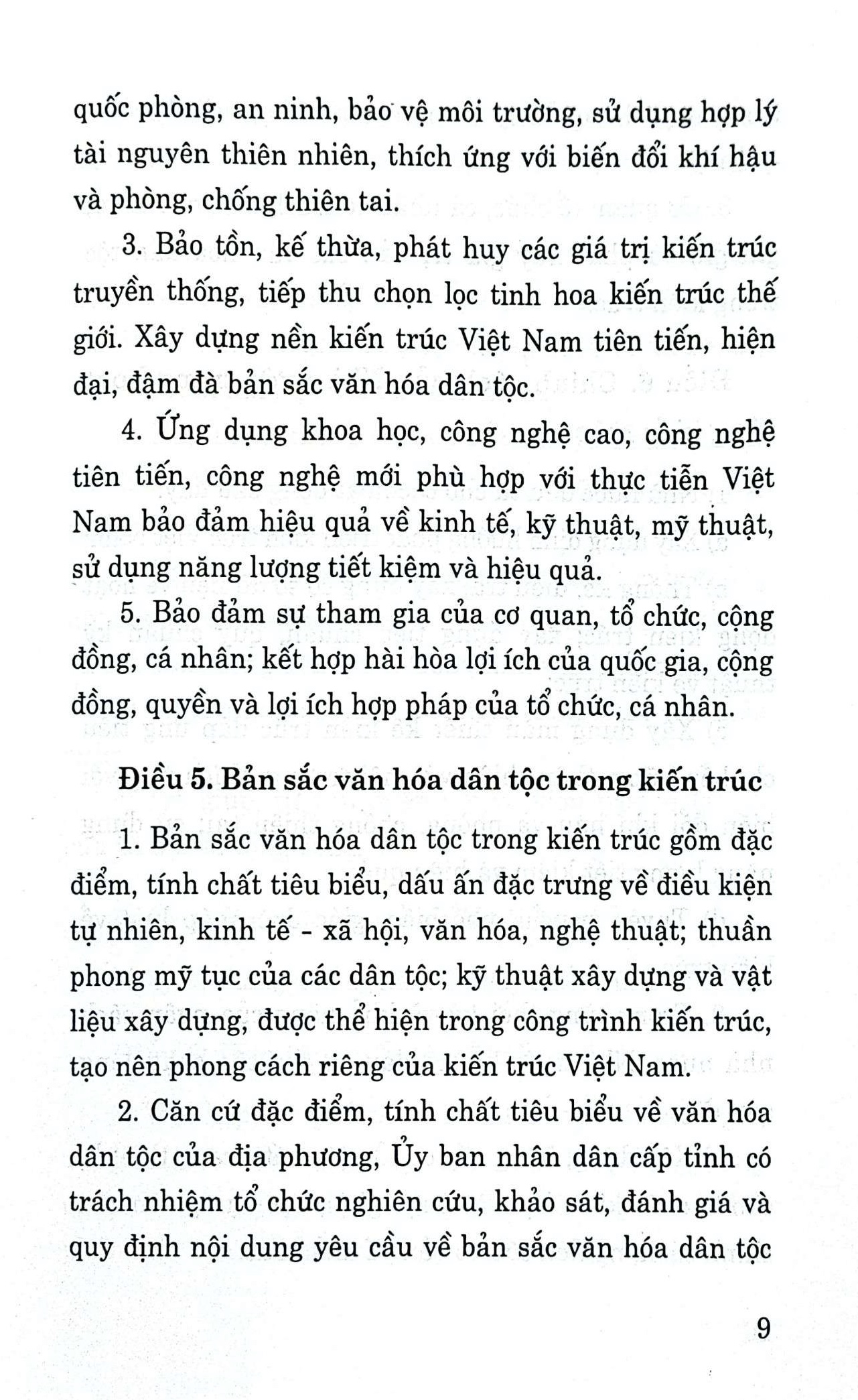 quốc phòng, an ninh, bảo vệ môi trường, sử dụng hợp lý tài nguyên thiên nhiên, thích ứng với biến đổi khí hậu và phòng, chống thiên tai.

3. Bảo tồn, kế thừa, phát huy các giá trị kiến trúc truyền thống, tiếp thu chọn lọc tinh hoa kiến trúc thế giới. Xây dựng nền kiến trúc Việt Nam tiên tiến, hiện đại, đậm đà bản sắc văn hóa dân tộc.

4. Ứng dụng khoa học, công nghệ cao, công nghệ tiên tiến, công nghệ mới phù hợp với thực tiễn Việt Nam bảo đảm hiệu quả về kinh tế, kỹ thuật, mỹ thuật, sử dụng năng lượng tiết kiệm và hiệu quả.

5. Bảo đảm sự tham gia của cơ quan, tổ chức, cộng đồng, cá nhân; kết hợp hài hòa lợi ích của quốc gia, cộng đồng, quyền và lợi ích hợp pháp của tổ chức, cá nhân.

Điều 5. Bản sắc văn hóa dân tộc trong kiến trúc

1. Bản sắc văn hóa dân tộc trong kiến trúc gồm đặc điểm, tính chất tiêu biểu, dấu ấn đặc trưng về điều kiện tự nhiên, kinh tế - xã hội, văn hóa, nghệ thuật; thuần phong mỹ tục của các dân tộc; kỹ thuật xây dựng và vật liệu xây dựng, được thể hiện trong công trình kiến trúc, tạo nên phong cách riêng của kiến trúc Việt Nam.

2. Căn cứ đặc điểm, tính chất tiêu biểu về văn hóa dân tộc của địa phương, Ủy ban nhân dân cấp tỉnh có trách nhiệm tổ chức nghiên cứu, khảo sát, đánh giá và quy định nội dung yêu cầu về bản sắc văn hóa dân tộc

9